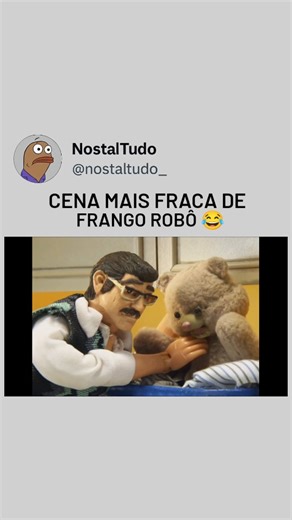 NostalTudo
@nostaltudo_

CENA MAIS FRACA DE FRANGO ROBÔ 😂